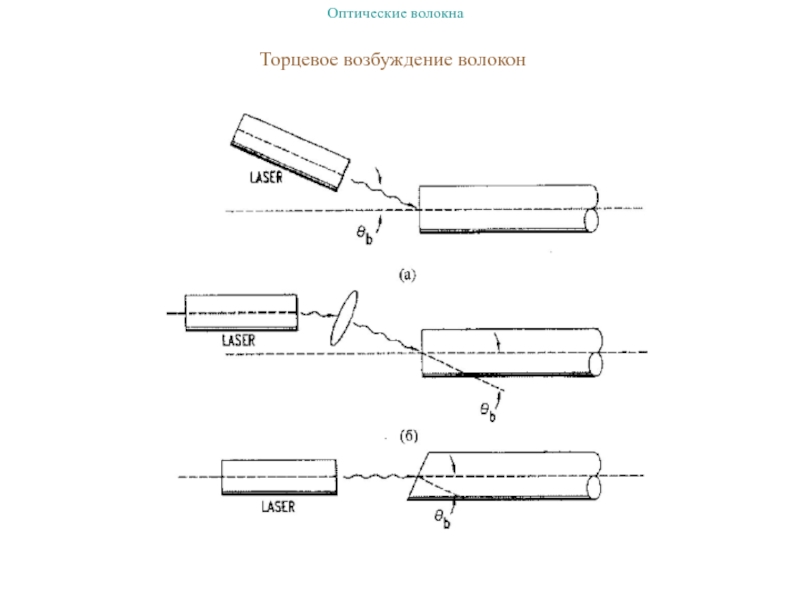 Оптические волокна

Торцевое возбуждение волокон

LASER

$\theta_b$

(а)

LASER

$\theta_b$

(б)

LASER

$\theta_b$